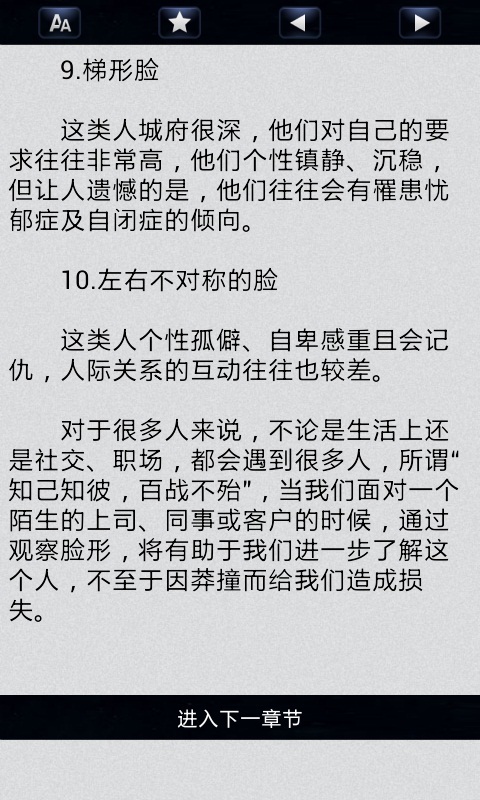 AA

9.梯形脸

这类人城府很深，他们对自己的要求往往非常高，他们个性镇静、沉稳，但让人遗憾的是，他们往往会有罹患忧郁症及自闭症的倾向。

10.左右不对称的脸

这类人个性孤僻、自卑感重且会记仇，人际关系的互动往往也较差。

对于很多人来说，不论是生活上还是社交、职场，都会遇到很多人，所谓“知己知彼，百战不殆”，当我们面对一个陌生的上司、同事或客户的时候，通过观察脸形，将有助于我们进一步了解这个人，不至于因莽撞而给我们造成损失。

进入下一章节